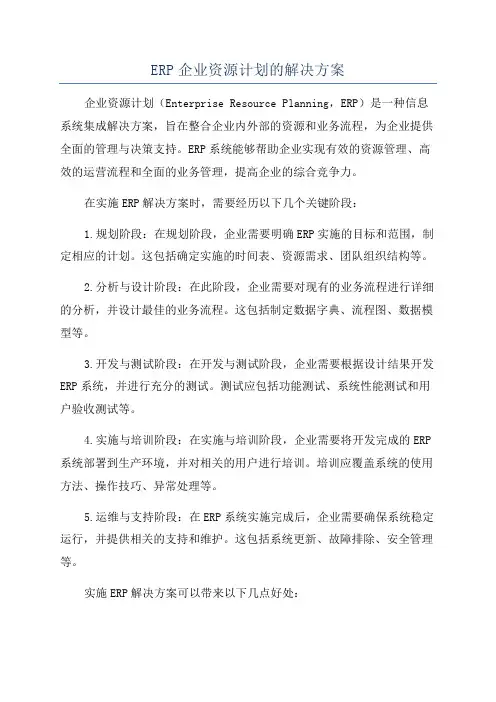 ERP 企业资源计划的解决方案

企业资源计划（Enterprise Resource Planning，ERP）是一种信息系统集成解决方案，旨在整合企业内外部的资源和业务流程，为企业提供全面的管理与决策支持。ERP 系统能够帮助企业实现有效的资源管理、高效的运营流程和全面的业务管理，提高企业的综合竞争力。

在实施 ERP 解决方案时，需要经历以下几个关键阶段：

1.规划阶段：在规划阶段，企业需要明确 ERP 实施的目标和范围，制定相应的计划。这包括确定实施的时间表、资源需求、团队组织结构等。

2.分析与设计阶段：在此阶段，企业需要对现有的业务流程进行详细的分析，并设计最佳的业务流程。这包括制定数据字典、流程图、数据模型等。

3.开发与测试阶段：在开发与测试阶段，企业需要根据设计结果开发 ERP 系统，并进行充分的测试。测试应包括功能测试、系统性能测试和用户验收测试等。

4.实施与培训阶段：在实施与培训阶段，企业需要将开发完成的 ERP 系统部署到生产环境，并对相关的用户进行培训。培训应覆盖系统的使用方法、操作技巧、异常处理等。

5.运维与支持阶段：在 ERP 系统实施完成后，企业需要确保系统稳定运行，并提供相关的支持和维护。这包括系统更新、故障排除、安全管理等。

实施 ERP 解决方案可以带来以下几点好处：